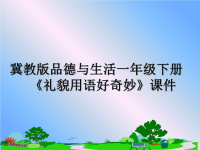 冀教版品德与生活一年级下册《礼貌用语好奇妙》课件